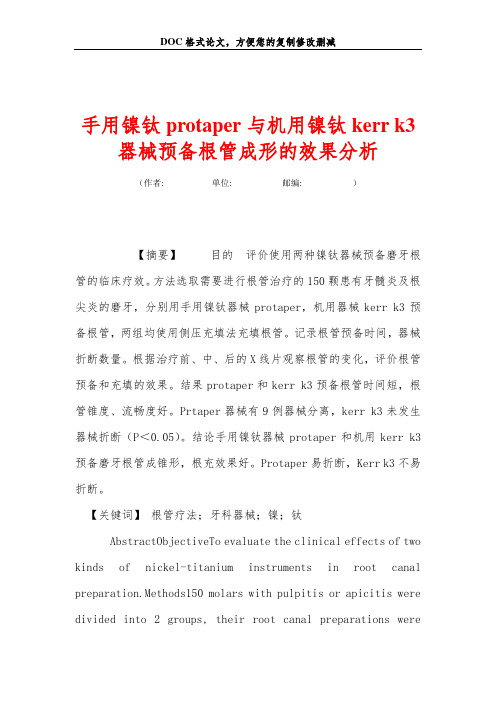 DOC格式论文，方便您的复制修改删减

手用镍钛 protaper 与机用镍钛 kerr k3 器械预备根管成形的效果分析

（作者：　　单位：　　邮编：　　）

【摘要】　目的　评价使用两种镍钛器械预备磨牙根管的临床疗效。方法选取需要进行根管治疗的150颗患有牙髓炎及根尖炎的磨牙，分别用手用镍钛器械 protaper，机用器械 kerr k3 预备根管，两组均使用侧压充填法充填根管。记录根管预备时间，器械折断数量。根据治疗前、中、后的X线片观察根管的变化，评价根管预备和充填的效果。结果 protaper 和 kerr k3 预备根管时间短，根管锥度、流畅度好。Prtaper 器械有9例器械分离，kerr k3 未发生器械折断（P<0.05）。结论手用镍钛器械 protaper 和机用 kerr k3 预备磨牙根管成锥形，根充效果好。Protaper 易折断，Kerr k3 不易折断。

【关键词】 根管疗法；牙科器械；镍；钛

AbstractObjectiveTo evaluate the clinical effects of two kinds of nickel-titanium instruments in root canal preparation.Methods150 molars with pulpitis or apicitis were divided into 2 groups, their root canal preparations were